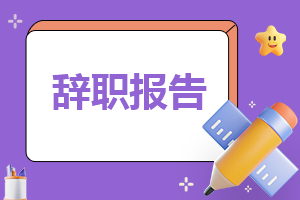 辞职报告